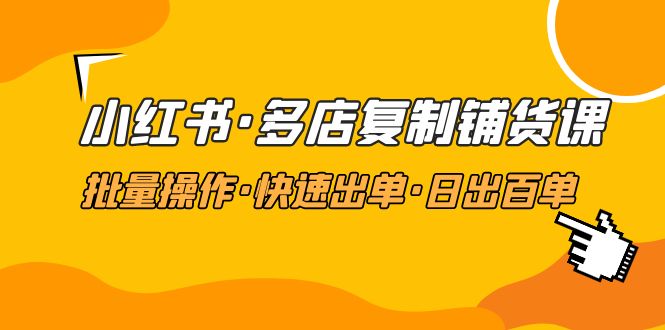 小红书·多店复制铺货课

批量操作·快速出单·日出百单